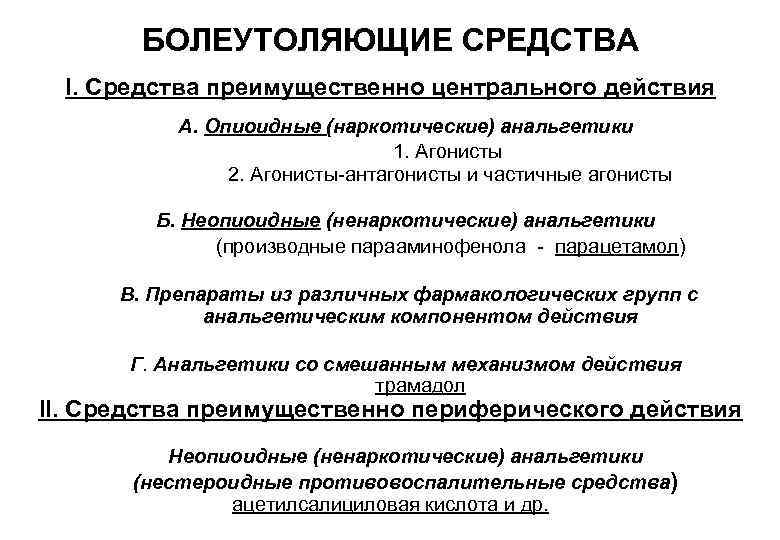 БОЛЕУТОЛЯЮЩИЕ СРЕДСТВА

I. Средства преимущественно центрального действия

А. Опиоидные (наркотические) анальгетики

1. Агонисты

2. Агонисты-антагонисты и частичные агонисты

Б. Неопиоидные (ненаркотические) анальгетики (производные парааминофенола - парацетамол)

В. Препараты из различных фармакологических групп с анальгетическим компонентом действия

Г. Анальгетики со смешанным механизмом действия трамадол

II. Средства преимущественно периферического действия

Неопиоидные (ненаркотические) анальгетики (нестероидные противовоспалительные средства) ацетилсалициловая кислота и др.